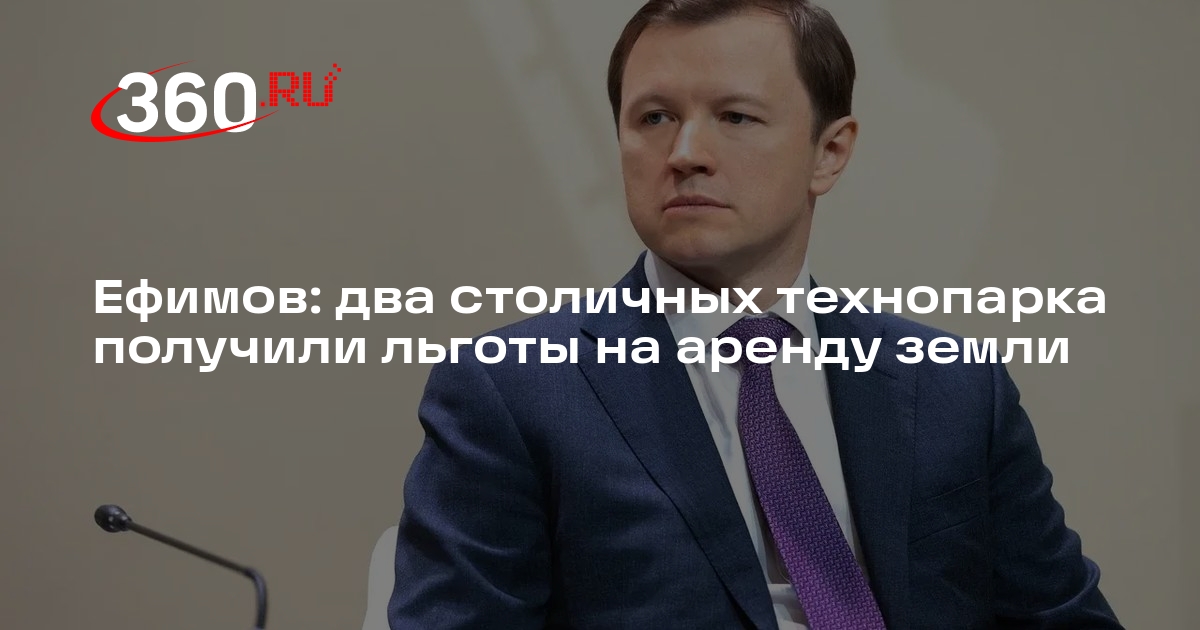 360.RU

Ефимов: два столичных технопарка получили льготы на аренду земли